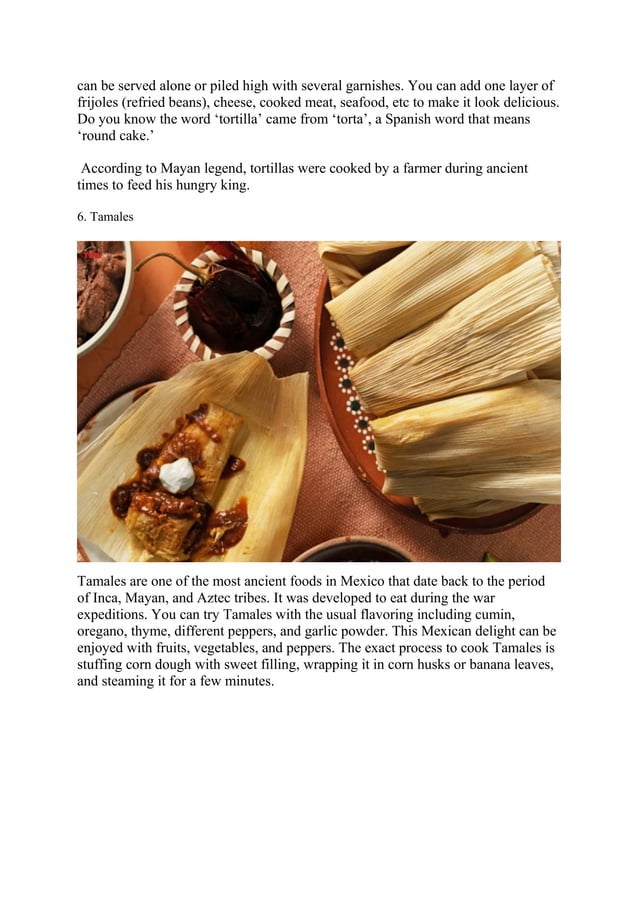 can be served alone or piled high with several garnishes. You can add one layer of frijoles (refried beans), cheese, cooked meat, seafood, etc to make it look delicious. Do you know the word ‘tortilla’ came from ‘torta’, a Spanish word that means ‘round cake.’

According to Mayan legend, tortillas were cooked by a farmer during ancient times to feed his hungry king.

6. Tamales

Tamales are one of the most ancient foods in Mexico that date back to the period of Inca, Mayan, and Aztec tribes. It was developed to eat during the war expeditions. You can try Tamales with the usual flavoring including cumin, oregano, thyme, different peppers, and garlic powder. This Mexican delight can be enjoyed with fruits, vegetables, and peppers. The exact process to cook Tamales is stuffing corn dough with sweet filling, wrapping it in corn husks or banana leaves, and steaming it for a few minutes.